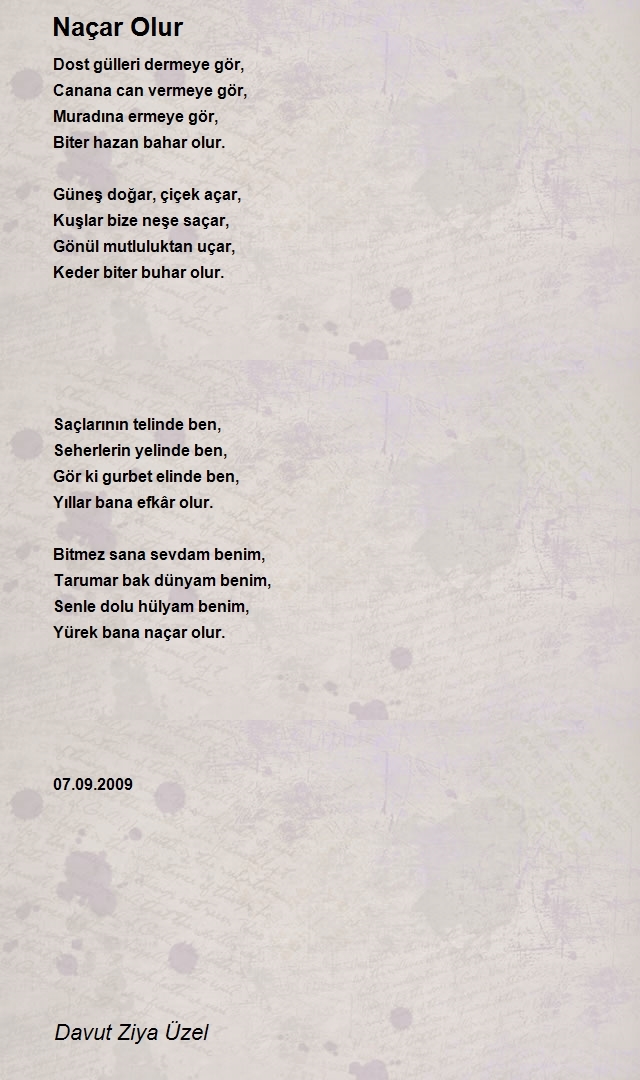 Naçar Olur

Dost gülleri dermeye gör,
Canana can vermeye gör,
Muradına ermeye gör,
Biter hazan bahar olur.

Güneş doğar, çiçek açar,
Kuşlar bize neşe saçar,
Gönül mutluluktan uçar,
Keder biter buhar olur.

Saçlarının telinde ben,
Seherlerin yelinde ben,
Gör ki gurbet elinde ben,
Yıllar bana efkâr olur.

Bitmez sana sevdam benim,
Tarumar bak dünyam benim,
Senle dolu hülyam benim,
Yürek bana naçar olur.

07.09.2009

Davut Ziya Üzel